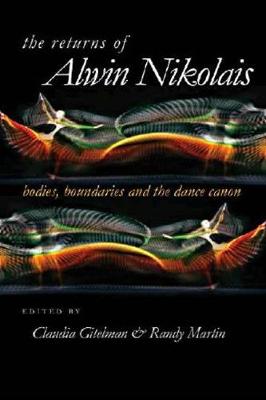 the returns of
Alwin Nikolais

bodies, boundaries and the dance canon

EDITED BY
Claudia Gitelman & Randy Martin